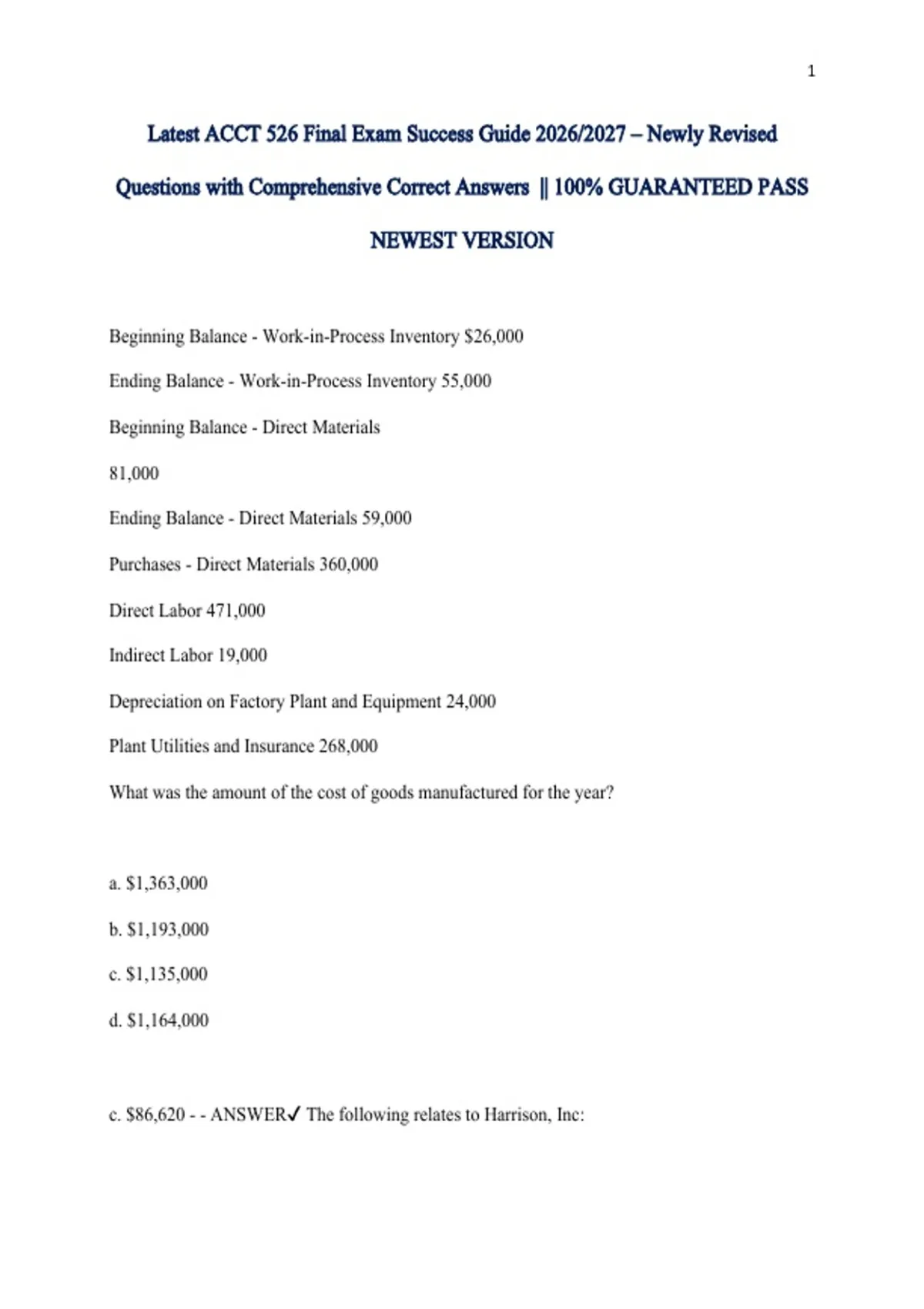 1

Latest ACCT 526 Final Exam Success Guide 2026/2027 – Newly Revised Questions with Comprehensive Correct Answers || 100% GUARANTEED PASS NEWEST VERSION

Beginning Balance - Work-in-Process Inventory $26,000

Ending Balance - Work-in-Process Inventory 55,000

Beginning Balance - Direct Materials

81,000

Ending Balance - Direct Materials 59,000

Purchases - Direct Materials 360,000

Direct Labor 471,000

Indirect Labor 19,000

Depreciation on Factory Plant and Equipment 24,000

Plant Utilities and Insurance 268,000

What was the amount of the cost of goods manufactured for the year?

a. $1,363,000

b. $1,193,000

c. $1,135,000

d. $1,164,000

c. $86,620 - - ANSWER✓ The following relates to Harrison, Inc: